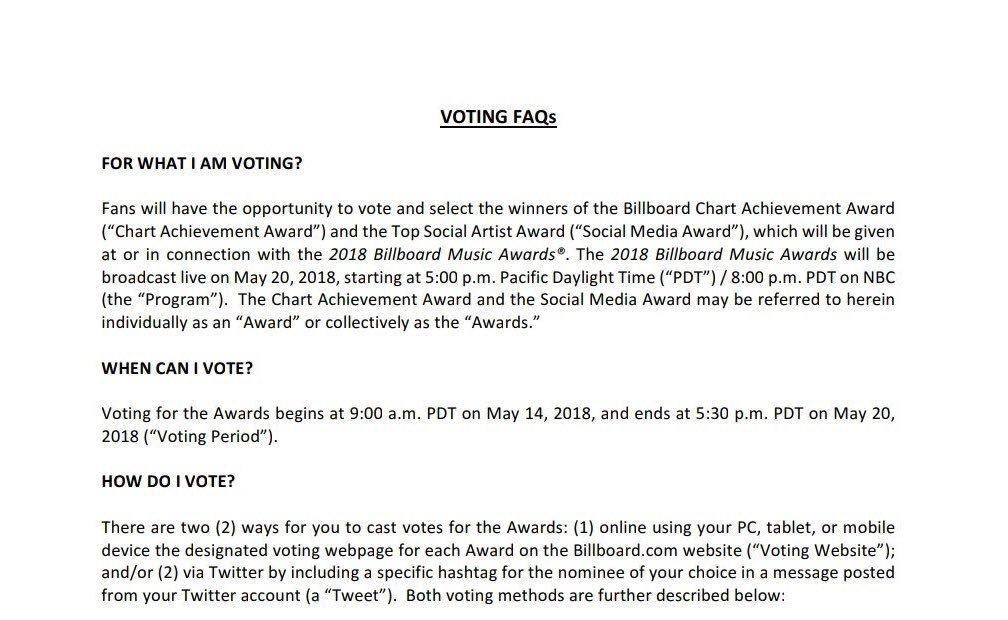 VOTING FAQs

FOR WHAT I AM VOTING?

Fans will have the opportunity to vote and select the winners of the Billboard Chart Achievement Award ("Chart Achievement Award") and the Top Social Artist Award ("Social Media Award"), which will be given at or in connection with the 2018 Billboard Music Awards®. The 2018 Billboard Music Awards will be broadcast live on May 20, 2018, starting at 5:00 p.m. Pacific Daylight Time ("PDT") / 8:00 p.m. PDT on NBC (the "Program"). The Chart Achievement Award and the Social Media Award may be referred to herein individually as an "Award" or collectively as the "Awards."

WHEN CAN I VOTE?

Voting for the Awards begins at 9:00 a.m. PDT on May 14, 2018, and ends at 5:30 p.m. PDT on May 20, 2018 ("Voting Period").

HOW DO I VOTE?

There are two (2) ways for you to cast votes for the Awards: (1) online using your PC, tablet, or mobile device the designated voting webpage for each Award on the Billboard.com website ("Voting Website"); and/or (2) via Twitter by including a specific hashtag for the nominee of your choice in a message posted from your Twitter account (a "Tweet"). Both voting methods are further described below: